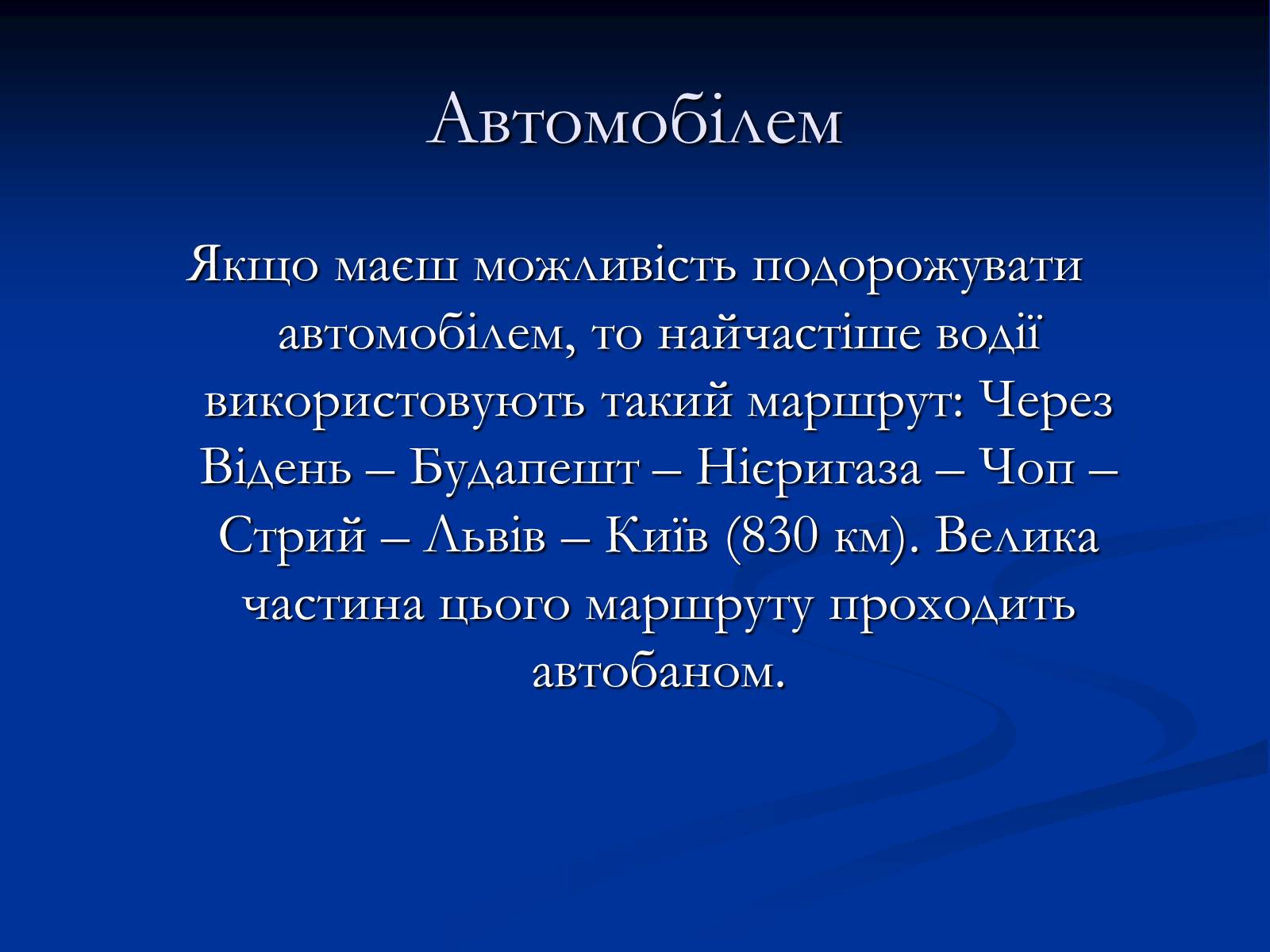 Автомобілем

Якщо маєш можливість подорожувати автомобілем, то найчастіше водії використовують такий маршрут: Через Відень – Будапешт – Нієригаза – Чоп – Стрий – Львів – Київ (830 км). Велика частина цього маршруту проходить автобаном.